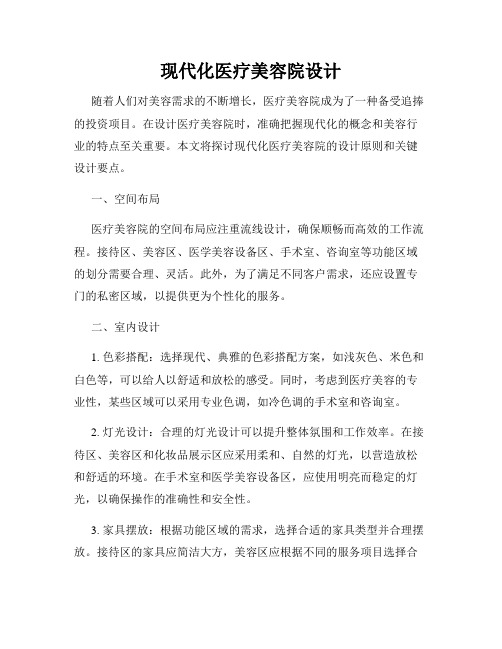 现代化医疗美容院设计

随着人们对美容需求的不断增长，医疗美容院成为了一种备受追捧的投资项目。在设计医疗美容院时，准确把握现代化的概念和美容行业的特点至关重要。本文将探讨现代化医疗美容院的设计原则和关键设计要点。

一、空间布局

医疗美容院的空间布局应注重流线设计，确保顺畅而高效的工作流程。接待区、美容区、医学美容设备区、手术室、咨询室等功能区域的划分需要合理、灵活。此外，为了满足不同客户需求，还应设置专门的私密区域，以提供更为个性化的服务。

二、室内设计

1. 色彩搭配：选择现代、典雅的色彩搭配方案，如浅灰色、米色和白色等，可以给人以舒适和放松的感受。同时，考虑到医疗美容的专业性，某些区域可以采用专业色调，如冷色调的手术室和咨询室。

2. 灯光设计：合理的灯光设计可以提升整体氛围和工作效率。在接待区、美容区和化妆品展示区应采用柔和、自然的灯光，以营造放松和舒适的环境。在手术室和医学美容设备区，应使用明亮而稳定的灯光，以确保操作的准确性和安全性。

3. 家具摆放：根据功能区域的需求，选择合适的家具类型并合理摆放。接待区的家具应简洁大方，美容区应根据不同的服务项目选择合